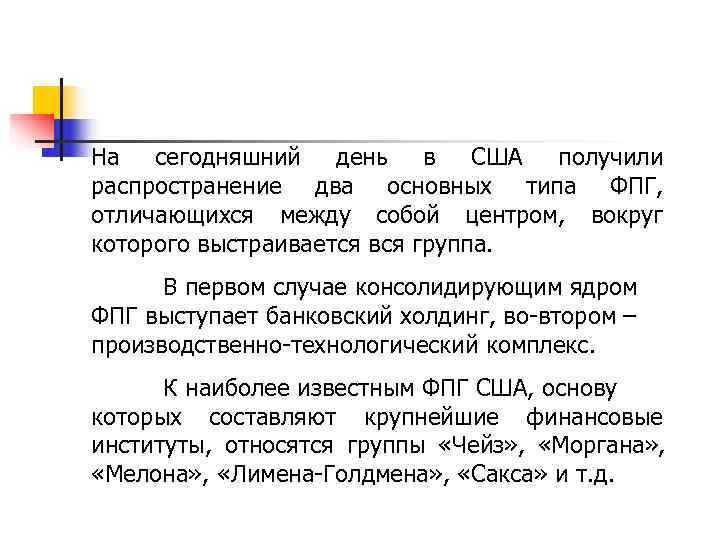 На сегодняшний день в США получили распространение два основных типа ФПГ, отличающихся между собой центром, вокруг которого выстраивается вся группа.

В первом случае консолидирующим ядром ФПГ выступает банковский холдинг, во-втором – производственно-технологический комплекс.

К наиболее известным ФПГ США, основу которых составляют крупнейшие финансовые институты, относятся группы «Чейз», «Моргана», «Мелона», «Лимена-Голдмена», «Сакса» и т.д.